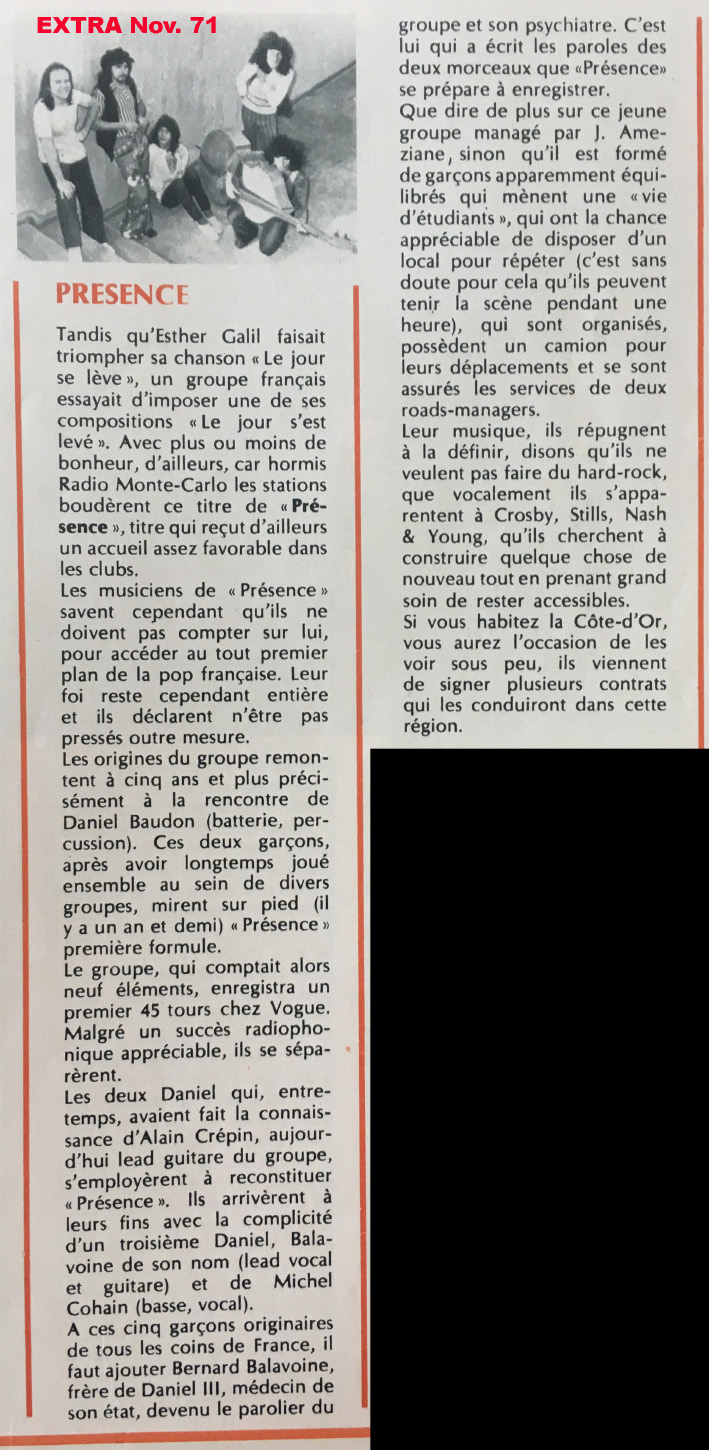 EXTRA Nov. 71

PRESENCE

Tandis qu'Esther Galil faisait triompher sa chanson « Le jour se lève », un groupe français essayait d'imposer une de ses compositions « Le jour s'est levé ». Avec plus ou moins de bonheur, d'ailleurs, car hormis Radio Monte-Carlo les stations boudèrent ce titre de « Présence », titre qui reçut d'ailleurs un accueil assez favorable dans les clubs.

Les musiciens de « Présence » savent cependant qu'ils ne doivent pas compter sur lui, pour accéder au tout premier plan de la pop française. Leur foi reste cependant entière et ils déclarent n'être pas pressés outre mesure.

Les origines du groupe remontent à cinq ans et plus précisément à la rencontre de Daniel Baudon (batterie, percussion). Ces deux garçons, après avoir longtemps joué ensemble au sein de divers groupes, mirent sur pied (il y a un an et demi) « Présence » première formule.

Le groupe, qui comptait alors neuf éléments, enregistra un premier 45 tours chez Vogue. Malgré un succès radiophonique appréciable, ils se séparèrent.

Les deux Daniel qui, entretemps, avaient fait la connaissance d'Alain Crépin, aujourd'hui lead guitare du groupe, s'employèrent à reconstituer « Présence ». Ils arrivèrent à leurs fins avec la complicité d'un troisième Daniel, Balavoine de son nom (lead vocal et guitare) et de Michel Cohain (basse, vocal).

A ces cinq garçons originaires de tous les coins de France, il faut ajouter Bernard Balavoine, frère de Daniel III, médecin de son état, devenu le parolier du groupe et son psychiatre. C'est lui qui a écrit les paroles des deux morceaux que «Présence» se prépare à enregistrer.

Que dire de plus sur ce jeune groupe managé par J. Ameziane, sinon qu'il est formé de garçons apparemment équilibrés qui mènent une « vie d'étudiants », qui ont la chance appréciable de disposer d'un local pour répéter (c'est sans doute pour cela qu'ils peuvent tenir la scène pendant une heure), qui sont organisés, possèdent un camion pour leurs déplacements et se sont assurés les services de deux roads-managers.

Leur musique, ils répugnent à la définir, disons qu'ils ne veulent pas faire du hard-rock, que vocalement ils s'apparentent à Crosby, Stills, Nash & Young, qu'ils cherchent à construire quelque chose de nouveau tout en prenant grand soin de rester accessibles.

Si vous habitez la Côte-d'Or, vous aurez l'occasion de les voir sous peu, ils viennent de signer plusieurs contrats qui les conduiront dans cette région.